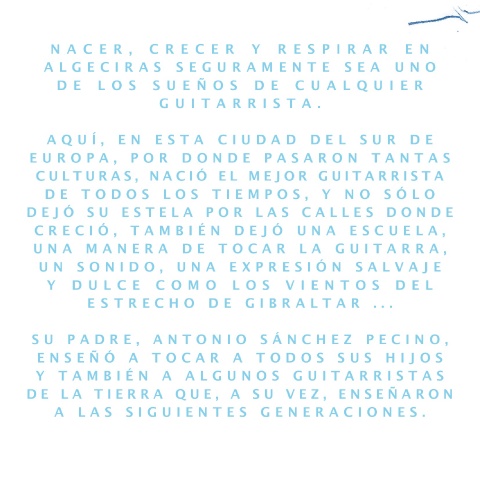 NACER, CRECER Y RESPIRAR EN ALGECIRAS SEGURAMENTE SEA UNO DE LOS SUEÑOS DE CUALQUIER GUITARRISTA.

AQUÍ, EN ESTA CIUDAD DEL SUR DE EUROPA, POR DONDE PASARON TANTAS CULTURAS, NACIÓ EL MEJOR GUITARRISTA DE TODOS LOS TIEMPOS, Y NO SÓLO DEJÓ SU ESTELA POR LAS CALLES DONDE CRECIÓ, TAMBIÉN DEJÓ UNA ESCUELA, UNA MANERA DE TOCAR LA GUITARRA, UN SONIDO, UNA EXPRESIÓN SALVAJE Y DULCE COMO LOS VIENTOS DEL ESTRECHO DE GIBRALTAR ...

SU PADRE, ANTONIO SÁNCHEZ PECINO, ENSEÑÓ A TOCAR A TODOS SUS HIJOS Y TAMBIÉN A ALGUNOS GUITARRISTAS DE LA TIERRA QUE, A SU VEZ, ENSEÑARON A LAS SIGUIENTES GENERACIONES.